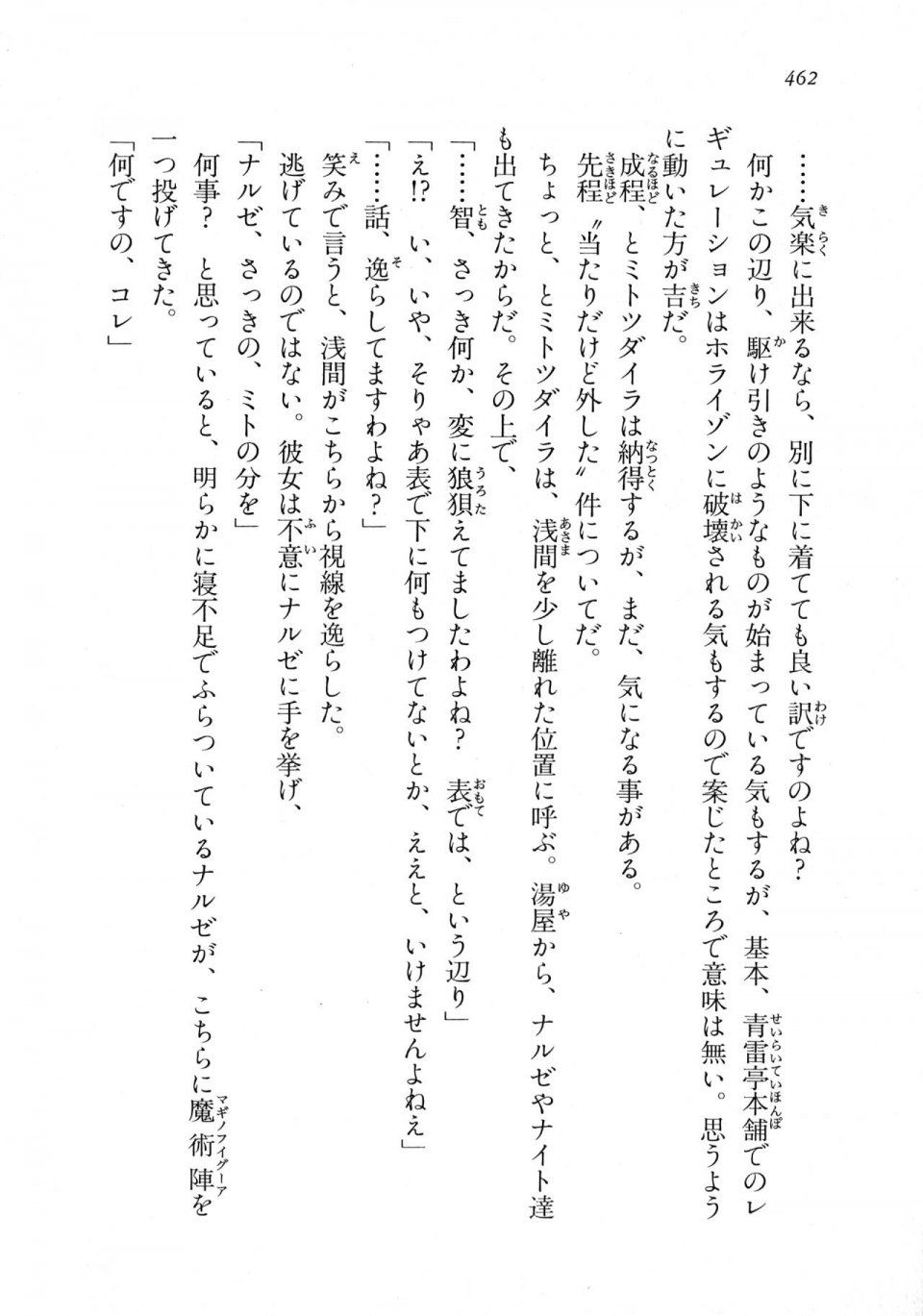 462

……気楽に出来るなら、別に下に着てても良い訳ですのよね？

何かこの辺り、駆け引きのようなものが始まっている気もするが、基本、青雷亭本舗でのレギュレーションはホライゾンに破壊される気もするので案じたところで意味は無い。思うように動いた方が吉だ。

成程、とミトツダイラは納得するが、まだ、気になる事がある。

先程〝当たりだけど外した〟件についてだ。

ちょっと、とミトツダイラは、浅間を少し離れた位置に呼ぶ。湯屋から、ナルゼやナイト達も出てきたからだ。その上で、

「……智、さっき何か、変に狼狽えてましたわよね？　表では、という辺り」

「え!?　い、いや、そりゃあ表で下に何もつけてないとか、ええと、いけませんよねえ」

「……話、逸らしてますわよね？」

笑みで言うと、浅間がこちらから視線を逸らした。

逃げているのではない。彼女は不意にナルゼに手を挙げ、

「ナルゼ、さっきの、ミトの分を」

何事？　と思っていると、明らかに寝不足でふらついているナルゼが、こちらに魔術陣を一つ投げてきた。

「何ですの、コレ」